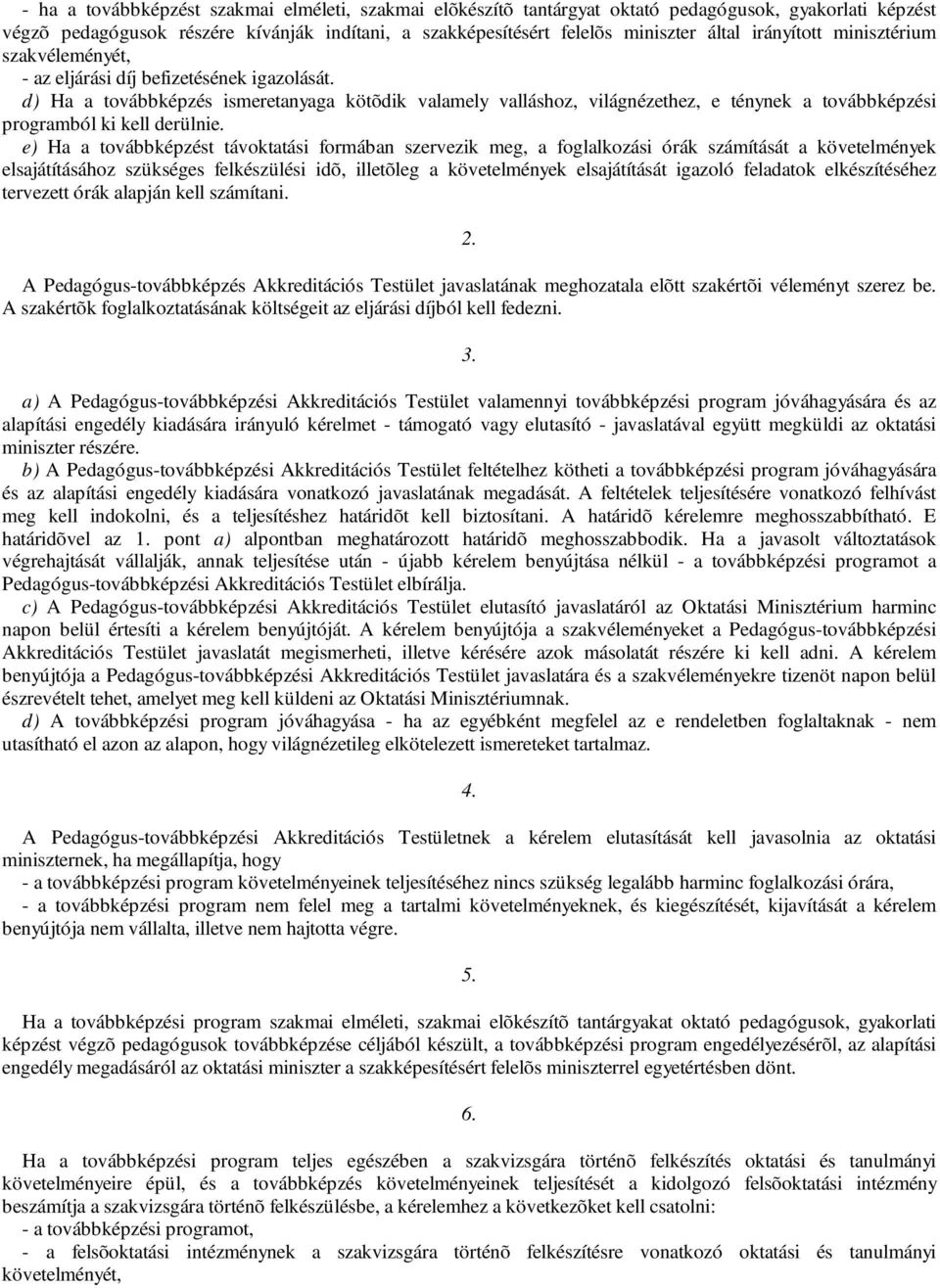 - ha a továbbképzést szakmai elméleti, szakmai elõkészítõ tantárgyat oktató pedagógusok, gyakorlati képzést végzõ pedagógusok részére kívánják indítani, a szakképesítésért felelõs miniszter által irányított minisztérium szakvéleményét,
- az eljárási díj befizetésének igazolását.
d) Ha a továbbképzés ismeretanyaga kötõdik valamely valláshoz, világnézethez, e ténynek a továbbképzési programból ki kell derülnie.
e) Ha a továbbképzést távoktatási formában szervezik meg, a foglalkozási órák számítását a követelmények elsajátításához szükséges felkészülési idõ, illetõleg a követelmények elsajátítását igazoló feladatok elkészítéséhez tervezett órák alapján kell számítani.

2.

A Pedagógus-továbbképzés Akkreditációs Testület javaslatának meghozatala elõtt szakértõi véleményt szerez be. A szakértõk foglalkoztatásának költségeit az eljárási díjból kell fedezni.

3.

a) A Pedagógus-továbbképzési Akkreditációs Testület valamennyi továbbképzési program jóváhagyására és az alapítási engedély kiadására irányuló kérelmet - támogató vagy elutasító - javaslatával együtt megküldi az oktatási miniszter részére.
b) A Pedagógus-továbbképzési Akkreditációs Testület feltételhez kötheti a továbbképzési program jóváhagyására és az alapítási engedély kiadására vonatkozó javaslatának megadását. A feltételek teljesítésére vonatkozó felhívást meg kell indokolni, és a teljesítéshez határidõt kell biztosítani. A határidõ kérelemre meghosszabbítható. E határidõvel az 1. pont a) alpontban meghatározott határidõ meghosszabbodik. Ha a javasolt változtatások végrehajtását vállalják, annak teljesítése után - újabb kérelem benyújtása nélkül - a továbbképzési programot a Pedagógus-továbbképzési Akkreditációs Testület elbírálja.
c) A Pedagógus-továbbképzési Akkreditációs Testület elutasító javaslatáról az Oktatási Minisztérium harminc napon belül értesíti a kérelem benyújtóját. A kérelem benyújtója a szakvéleményeket a Pedagógus-továbbképzési Akkreditációs Testület javaslatát megismerheti, illetve kérésére azok másolatát részére ki kell adni. A kérelem benyújtója a Pedagógus-továbbképzési Akkreditációs Testület javaslatára és a szakvéleményekre tizenöt napon belül észrevételt tehet, amelyet meg kell küldeni az Oktatási Minisztériumnak.
d) A továbbképzési program jóváhagyása - ha az egyébként megfelel az e rendeletben foglaltaknak - nem utasítható el azon az alapon, hogy világnézetileg elkötelezett ismereteket tartalmaz.

4.

A Pedagógus-továbbképzési Akkreditációs Testületnek a kérelem elutasítását kell javasolnia az oktatási miniszternek, ha megállapítja, hogy
- a továbbképzési program követelményeinek teljesítéséhez nincs szükség legalább harminc foglalkozási órára,
- a továbbképzési program nem felel meg a tartalmi követelményeknek, és kiegészítését, kijavítását a kérelem benyújtója nem vállalta, illetve nem hajtotta végre.

5.

Ha a továbbképzési program szakmai elméleti, szakmai elõkészítõ tantárgyakat oktató pedagógusok, gyakorlati képzést végzõ pedagógusok továbbképzése céljából készült, a továbbképzési program engedélyezésérõl, az alapítási engedély megadásáról az oktatási miniszter a szakképesítésért felelõs miniszterrel egyetértésben dönt.

6.

Ha a továbbképzési program teljes egészében a szakvizsgára történõ felkészítés oktatási és tanulmányi követelményeire épül, és a továbbképzés követelményeinek teljesítését a kidolgozó felsõoktatási intézmény beszámítja a szakvizsgára történõ felkészülésbe, a kérelemhez a következõket kell csatolni:
- a továbbképzési programot,
- a felsõoktatási intézménynek a szakvizsgára történõ felkészítésre vonatkozó oktatási és tanulmányi követelményét,